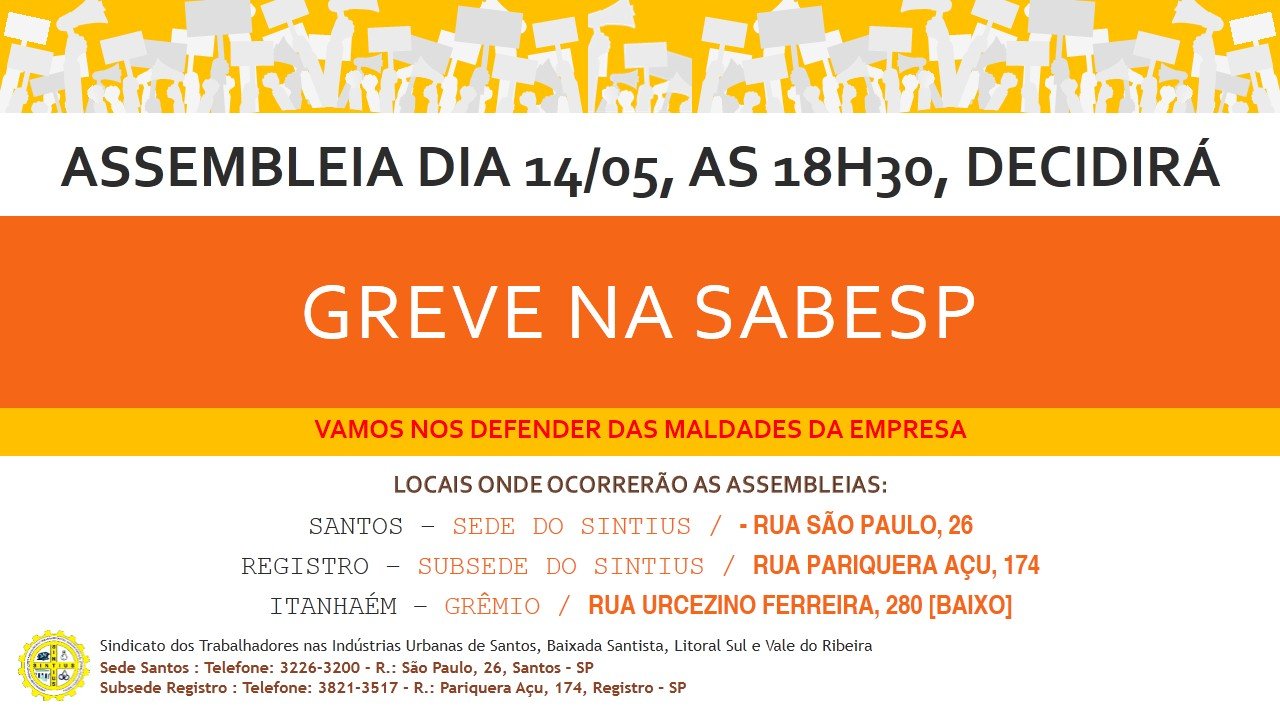 ASSEMBLEIA DIA 14/05, AS 18H30, DECIDIRÁ

GREVE NA SABESP

VAMOS NOS DEFENDER DAS MALDADES DA EMPRESA

LOCAIS ONDE OCORRERÃO AS ASSEMBLEIAS:

SANTOS – SEDE DO SINTIUS / - RUA SÃO PAULO, 26

REGISTRO – SUBSEDE DO SINTIUS / RUA PARIQUERA AÇU, 174

ITANHAÉM – GRÊMIO / RUA URCEZINO FERREIRA, 280 [BAIXO]

SINTIUS

Sindicato dos Trabalhadores nas Indústrias Urbanas de Santos, Baixada Santista, Litoral Sul e Vale do Ribeira
Sede Santos : Telefone: 3226-3200 - R.: São Paulo, 26, Santos - SP
Subsede Registro : Telefone: 3821-3517 - R.: Pariquera Açu, 174, Registro - SP